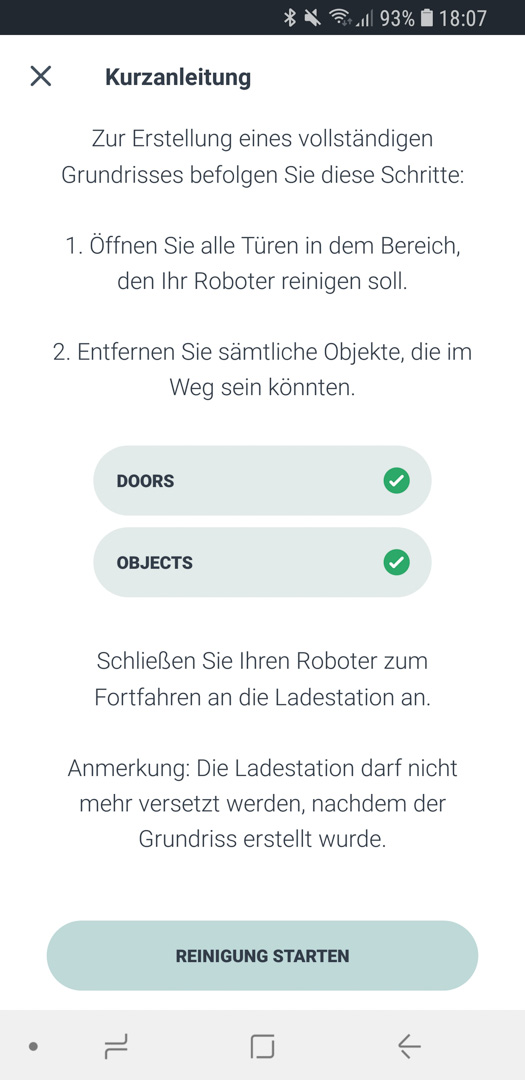 93% 18:07

Kurzanleitung

Zur Erstellung eines vollständigen Grundrisses befolgen Sie diese Schritte:

1. Öffnen Sie alle Türen in dem Bereich, den Ihr Roboter reinigen soll.

2. Entfernen Sie sämtliche Objekte, die im Weg sein könnten.

DOORS

OBJECTS

Schließen Sie Ihren Roboter zum Fortfahren an die Ladestation an.

Anmerkung: Die Ladestation darf nicht mehr versetzt werden, nachdem der Grundriss erstellt wurde.

REINIGUNG STARTEN